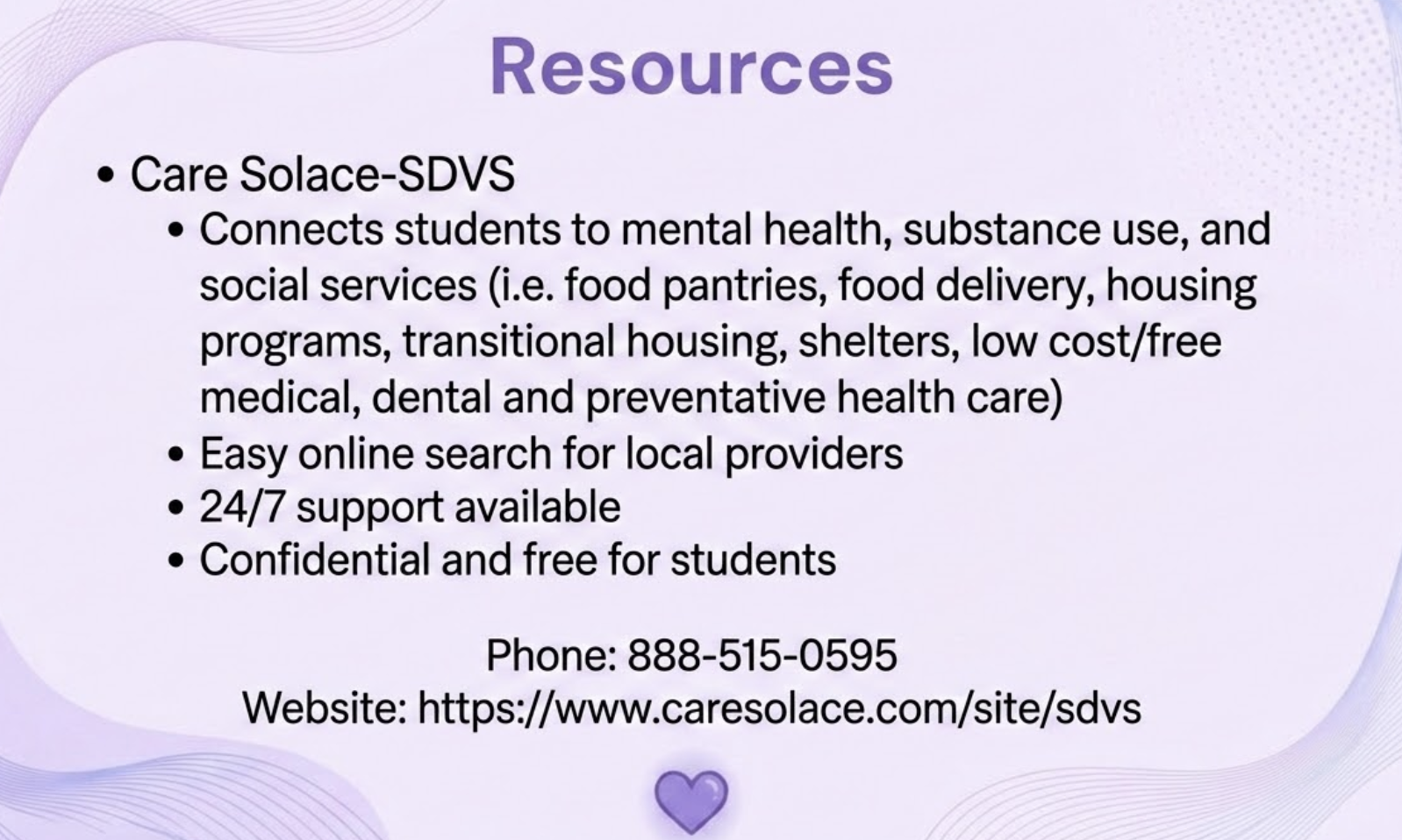 Resources

• Care Solace-SDVS
• Connects students to mental health, substance use, and social services (i.e. food pantries, food delivery, housing programs, transitional housing, shelters, low cost/free medical, dental and preventative health care)
• Easy online search for local providers
• 24/7 support available
• Confidential and free for students

Phone: 888-515-0595
Website: https://www.caresolace.com/site/sdvs